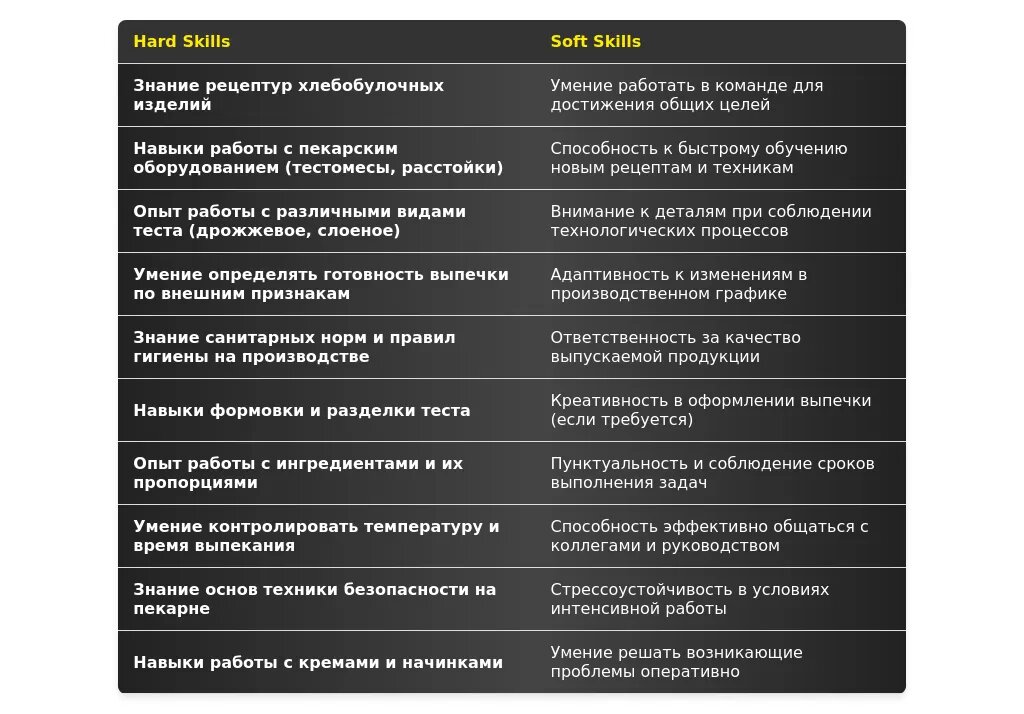 | Hard Skills | Soft Skills |
|---|---|
| Знание рецептур хлебобулочных изделий | Умение работать в команде для достижения общих целей |
| Навыки работы с пекарским оборудованием (тестомесы, расстойки) | Способность к быстрому обучению новым рецептам и техникам |
| Опыт работы с различными видами теста (дрожжевое, слоеное) | Внимание к деталям при соблюдении технологических процессов |
| Умение определять готовность выпечки по внешним признакам | Адаптивность к изменениям в производственном графике |
| Знание санитарных норм и правил гигиены на производстве | Ответственность за качество выпускаемой продукции |
| Навыки формовки и разделки теста | Креативность в оформлении выпечки (если требуется) |
| Опыт работы с ингредиентами и их пропорциями | Пунктуальность и соблюдение сроков выполнения задач |
| Умение контролировать температуру и время выпекания | Способность эффективно общаться с коллегами и руководством |
| Знание основ техники безопасности на пекарне | Стрессоустойчивость в условиях интенсивной работы |
| Навыки работы с кремами и начинками | Умение решать возникающие проблемы оперативно |